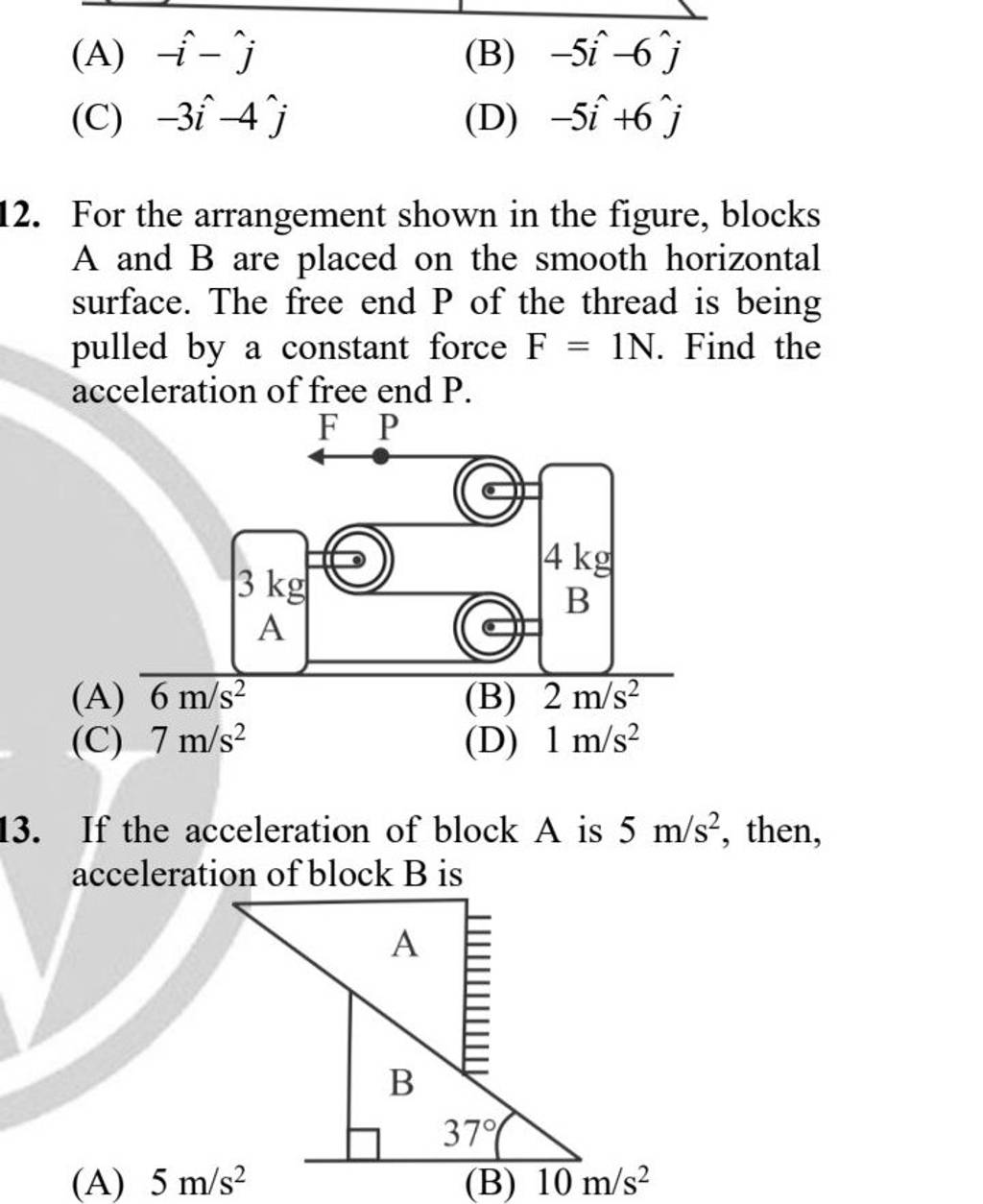 (A) $-\hat{i}-\hat{j}$
(B) $-5\hat{i}-6\hat{j}$
(C) $-3\hat{i}-4\hat{j}$
(D) $-5\hat{i}+6\hat{j}$

12. For the arrangement shown in the figure, blocks A and B are placed on the smooth horizontal surface. The free end P of the thread is being pulled by a constant force F = 1N. Find the acceleration of free end P.

F P

3 kg
A

4 kg
B

(A) $6\ m/s^2$
(B) $2\ m/s^2$
(C) $7\ m/s^2$
(D) $1\ m/s^2$

13. If the acceleration of block A is $5\ m/s^2$, then, acceleration of block B is

A

B

37°

(A) $5\ m/s^2$
(B) $10\ m/s^2$